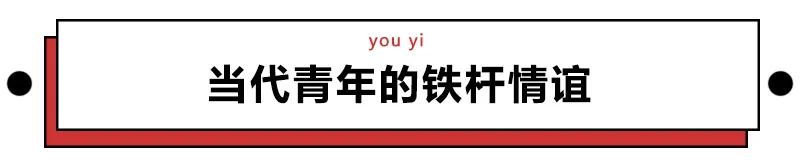 you yi

当代青年的铁杆情谊